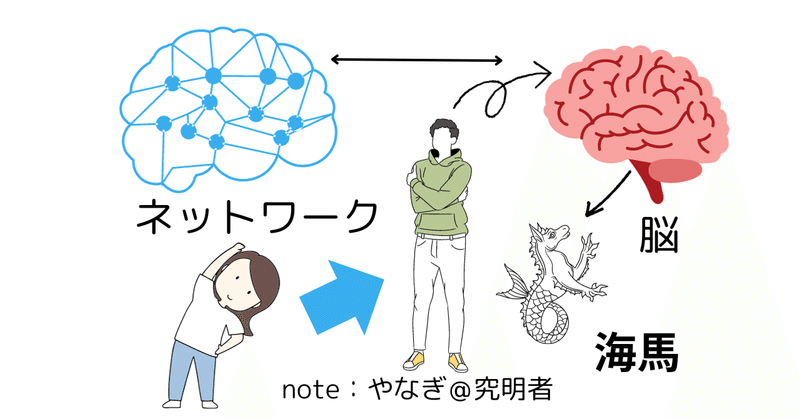 ネットワーク

脳

海馬

note：やなぎ＠究明者